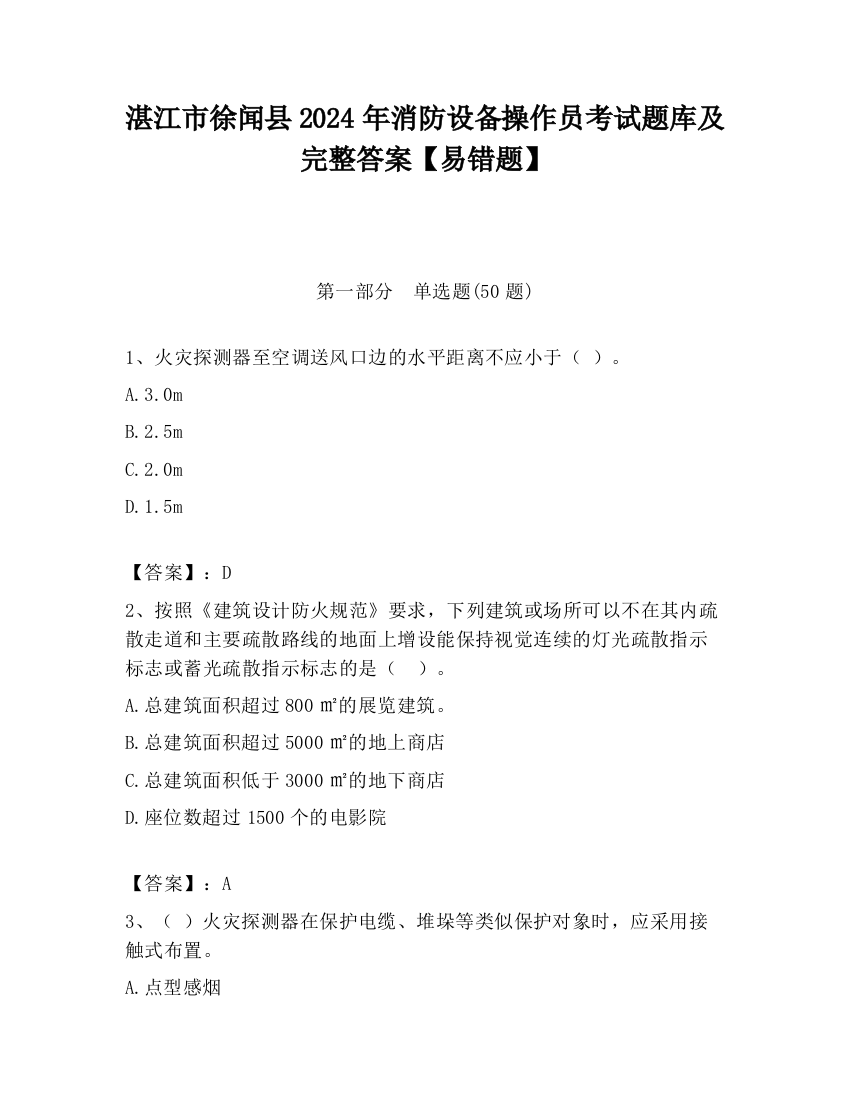 湛江市徐闻县2024年消防设备操作员考试题库及完整答案【易错题】

第一部分 单选题(50题)

1、火灾探测器至空调送风口边的水平距离不应小于（ ）。

A.3.0m

B.2.5m

C.2.0m

D.1.5m

【答案】：D

2、按照《建筑设计防火规范》要求，下列建筑或场所可以不在其内疏散走道和主要疏散路线的地面上增设能保持视觉连续的灯光疏散指示标志或蓄光疏散指示标志的是（ ）。

A.总建筑面积超过800㎡的展览建筑。

B.总建筑面积超过5000㎡的地上商店

C.总建筑面积低于3000㎡的地下商店

D.座位数超过1500个的电影院

【答案】：A

3、（ ）火灾探测器在保护电缆、堆垛等类似保护对象时，应采用接触式布置。

A.点型感烟